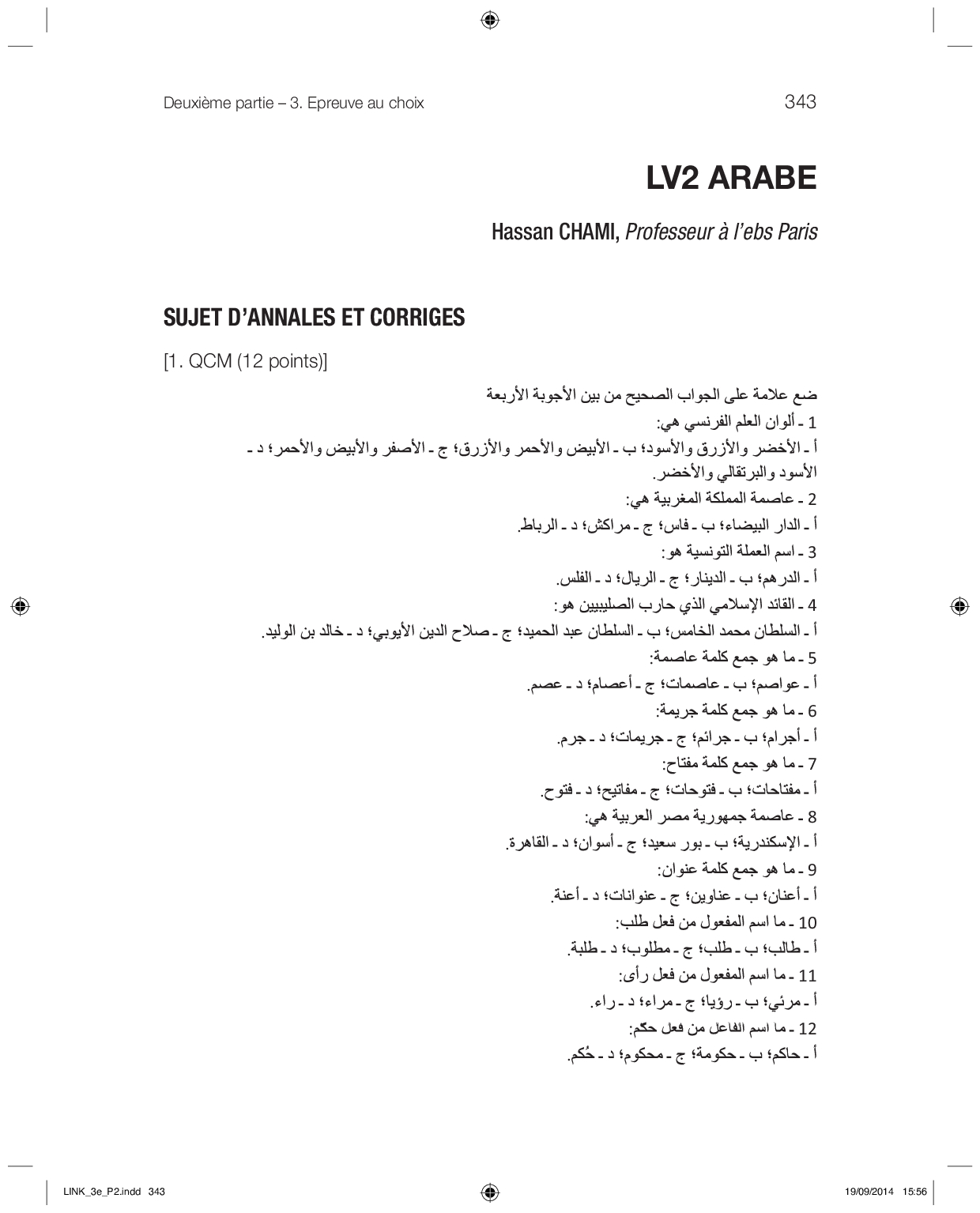 Deuxième partie – 3. Epreuve au choix 343

LV2 ARABE

Hassan CHAMI, Professeur à l'ebs Paris

SUJET D'ANNALES ET CORRIGES

[1. QCM (12 points)]

ضع علامة على الجواب الصحيح من بين الأجوبة الأربعة

1 ـ ألوان العلم الفرنسي هي:

أ ـ الأخضر والأزرق والأسود؛ ب ـ الأبيض والأحمر والأزرق؛ ج ـ الأصفر والأبيض والأحمر؛ د ـ الأسود والبرتقالي والأخضر.

2 ـ عاصمة المملكة المغربية هي:

أ ـ الدار البيضاء؛ ب ـ فاس؛ ج ـ مراكش؛ د ـ الرباط.

3 ـ اسم العملة التونسية هو:

أ ـ الدرهم؛ ب ـ الدينار؛ ج ـ الريال؛ د ـ الفلس.

4 ـ القائد الإسلامي الذي حارب الصليبيين هو:

أ ـ السلطان محمد الخامس؛ ب ـ السلطان عبد الحميد؛ ج ـ صلاح الدين الأيوبي؛ د ـ خالد بن الوليد.

5 ـ ما هو جمع كلمة عاصمة:

أ ـ عواصم؛ ب ـ عاصمات؛ ج ـ أعصام؛ د ـ عصم.

6 ـ ما هو جمع كلمة جريمة:

أ ـ أجرام؛ ب ـ جرائم؛ ج ـ جريمات؛ د ـ جرم.

7 ـ ما هو جمع كلمة مفتاح:

أ ـ مفتاحات؛ ب ـ فتوحات؛ ج ـ مفاتيح؛ د ـ فتوح.

8 ـ عاصمة جمهورية مصر العربية هي:

أ ـ الإسكندرية؛ ب ـ بور سعيد؛ ج ـ أسوان؛ د ـ القاهرة.

9 ـ ما هو جمع كلمة عنوان:

أ ـ أعنان؛ ب ـ عناوين؛ ج ـ عنوانات؛ د ـ أعنة.

10 ـ ما اسم المفعول من فعل طلب:

أ ـ طالب؛ ب ـ طلب؛ ج ـ مطلوب؛ د ـ طلبة.

11 ـ ما اسم المفعول من فعل رأى:

أ ـ مرئي؛ ب ـ رؤيا؛ ج ـ مراء؛ د ـ راء.

12 ـ ما اسم الفاعل من فعل حكم:

أ ـ حاكم؛ ب ـ حكومة؛ ج ـ محكوم؛ د ـ حُكم.

LINK_3e_P2.indd 343 19/09/2014 15:56